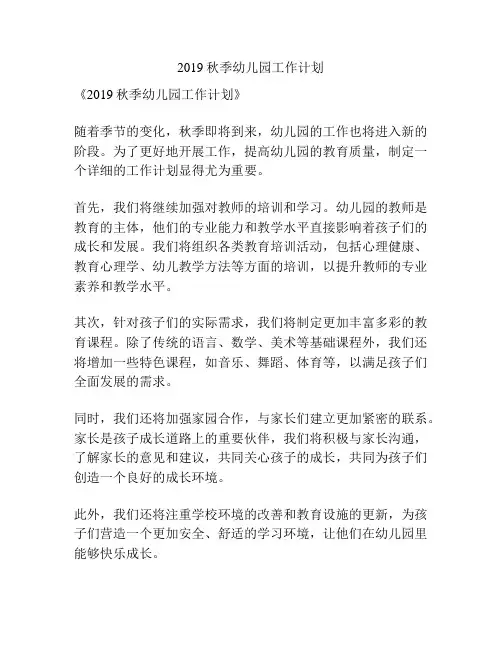 2019 秋季幼儿园工作计划

《2019 秋季幼儿园工作计划》

随着季节的变化，秋季即将到来，幼儿园的工作也将进入新的阶段。为了更好地开展工作，提高幼儿园的教育质量，制定一个详细的工作计划显得尤为重要。

首先，我们将继续加强对教师的培训和学习。幼儿园的教师是教育的主体，他们的专业能力和教学水平直接影响着孩子们的成长和发展。我们将组织各类教育培训活动，包括心理健康、教育心理学、幼儿教学方法等方面的培训，以提升教师的专业素养和教学水平。

其次，针对孩子们的实际需求，我们将制定更加丰富多彩的教育课程。除了传统的语言、数学、美术等基础课程外，我们还将增加一些特色课程，如音乐、舞蹈、体育等，以满足孩子们全面发展的需求。

同时，我们还将加强家园合作，与家长们建立更加紧密的联系。家长是孩子成长道路上的重要伙伴，我们将积极与家长沟通，了解家长的意见和建议，共同关心孩子的成长，共同为孩子们创造一个良好的成长环境。

此外，我们还将注重学校环境的改善和教育设施的更新，为孩子们营造一个更加安全、舒适的学习环境，让他们在幼儿园里能够快乐成长。